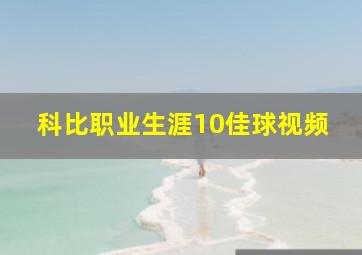 科比职业生涯10佳球视频